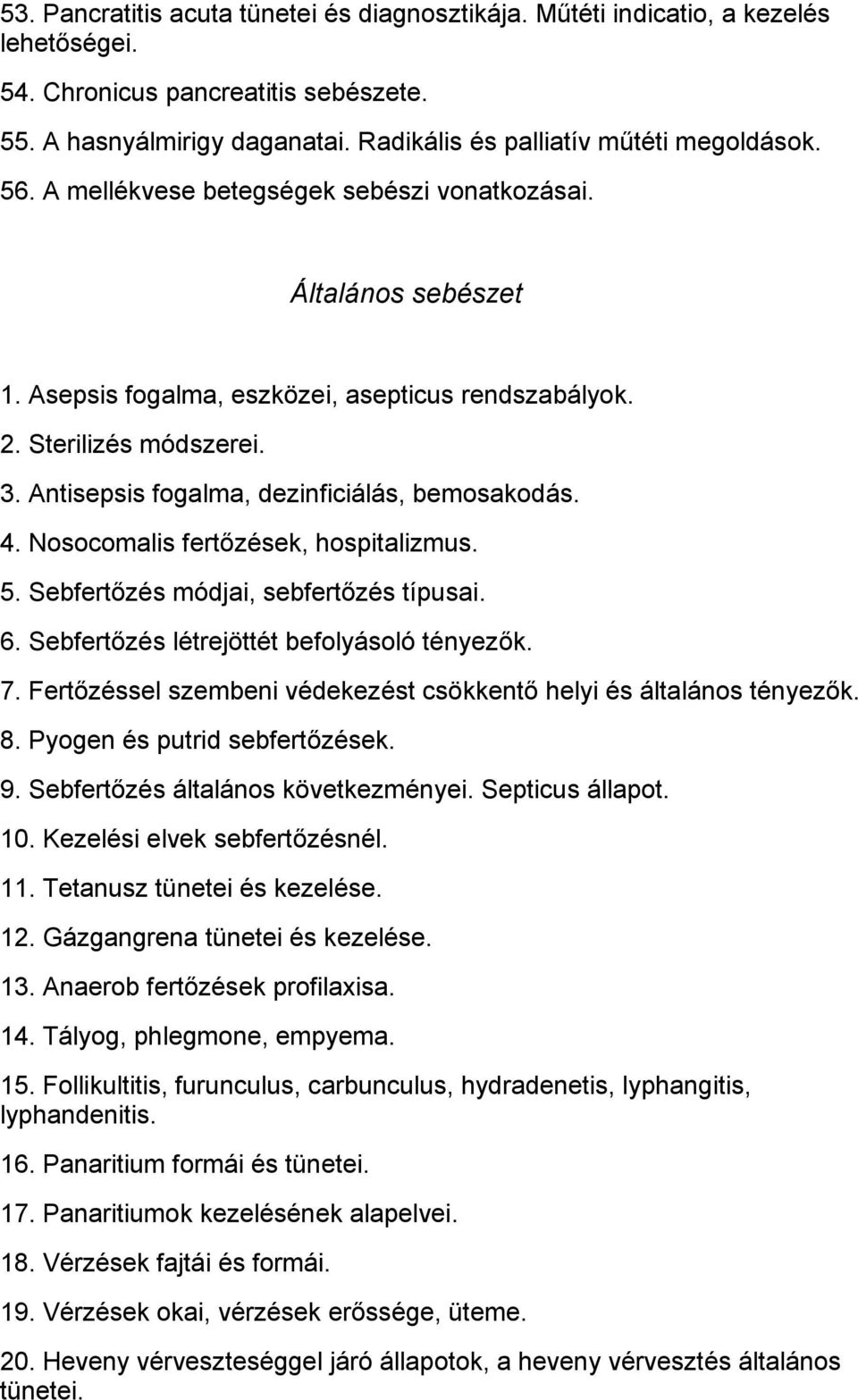 53. Pancratitis acuta tünetei és diagnosztikája. Műtéti indicatio, a kezelés lehetőségei.

54. Chronicus pancreatitis sebészete.

55. A hasnyálmirigy daganatai. Radikális és palliatív műtéti megoldások.

56. A mellékvese betegségek sebészi vonatkozásai.

Általános sebészet

1. Asepsis fogalma, eszközei, asepticus rendszabályok.

2. Sterilizés módszerei.

3. Antisepsis fogalma, dezinficiálás, bemosakodás.

4. Nosocomalis fertőzések, hospitalizmus.

5. Sebfertőzés módjai, sebfertőzés típusai.

6. Sebfertőzés létrejöttét befolyásoló tényezők.

7. Fertőzéssel szembeni védekezést csökkentő helyi és általános tényezők.

8. Pyogen és putrid sebfertőzések.

9. Sebfertőzés általános következményei. Septicus állapot.

10. Kezelési elvek sebfertőzésnél.

11. Tetanusz tünetei és kezelése.

12. Gázgangrena tünetei és kezelése.

13. Anaerob fertőzések profilaxisa.

14. Tályog, phlegmone, empyema.

15. Follikultitis, furunculus, carbunculus, hydradenetis, lyphangitis, lyphandenitis.

16. Panaritium formái és tünetei.

17. Panaritiumok kezelésének alapelvei.

18. Vérzések fajtái és formái.

19. Vérzések okai, vérzések erőssége, üteme.

20. Heveny vérveszteséggel járó állapotok, a heveny vérvesztés általános tünetei.